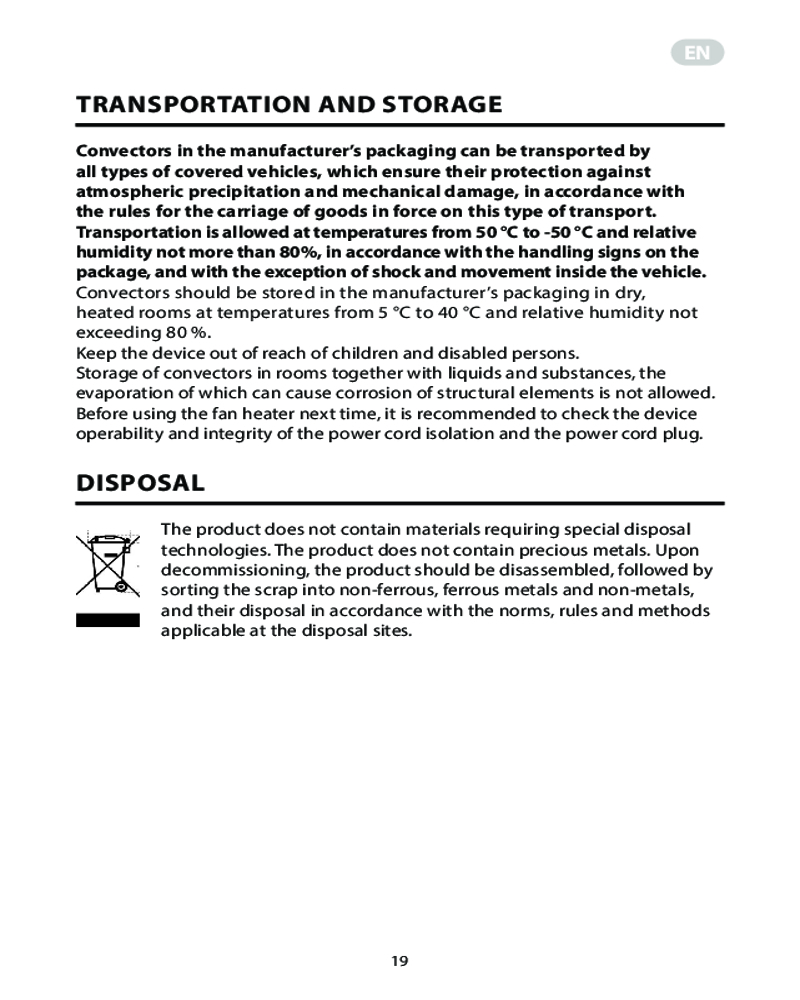 EN

TRANSPORTATION AND STORAGE

Convectors in the manufacturer's packaging can be transported by all types of covered vehicles, which ensure their protection against atmospheric precipitation and mechanical damage, in accordance with the rules for the carriage of goods in force on this type of transport. Transportation is allowed at temperatures from 50 °C to -50 °C and relative humidity not more than 80%, in accordance with the handling signs on the package, and with the exception of shock and movement inside the vehicle.
Convectors should be stored in the manufacturer's packaging in dry, heated rooms at temperatures from 5 °C to 40 °C and relative humidity not exceeding 80 %.
Keep the device out of reach of children and disabled persons.
Storage of convectors in rooms together with liquids and substances, the evaporation of which can cause corrosion of structural elements is not allowed.
Before using the fan heater next time, it is recommended to check the device operability and integrity of the power cord isolation and the power cord plug.

DISPOSAL

The product does not contain materials requiring special disposal technologies. The product does not contain precious metals. Upon decommissioning, the product should be disassembled, followed by sorting the scrap into non-ferrous, ferrous metals and non-metals, and their disposal in accordance with the norms, rules and methods applicable at the disposal sites.

19